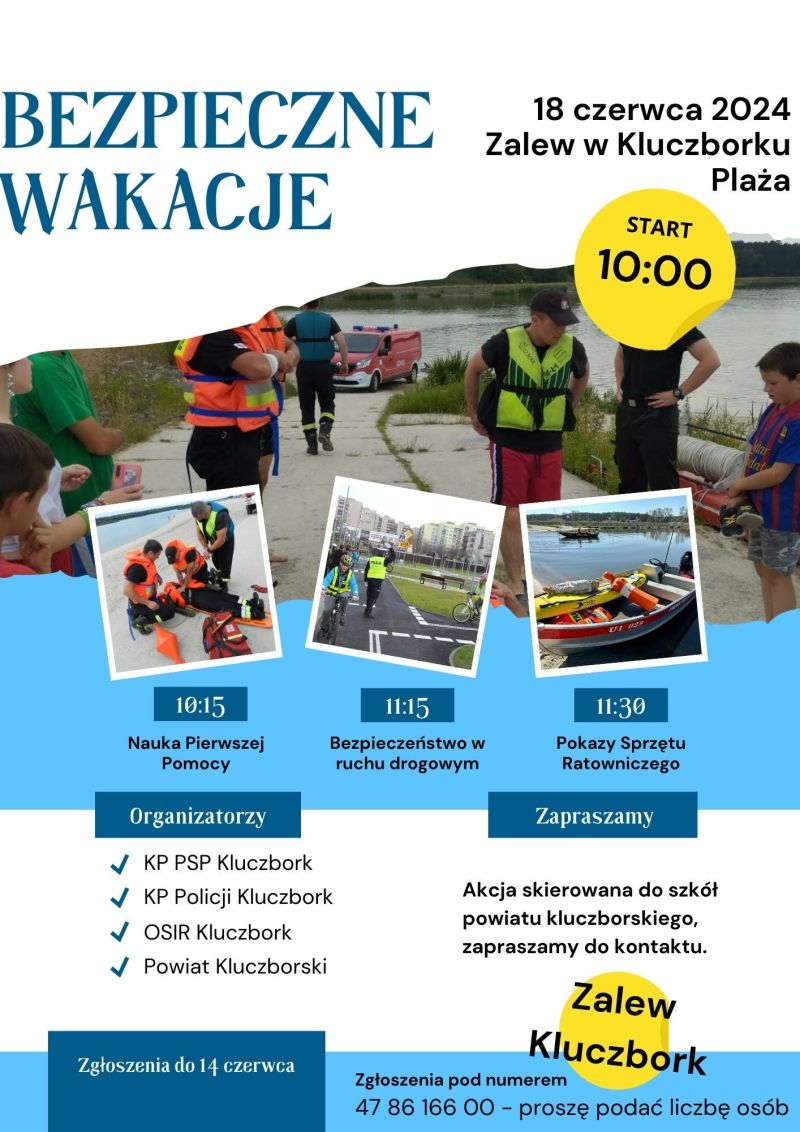 BEZPIECZNE WAKACJE

18 czerwca 2024
Zalew w Kluczborku
Plaża

START
10:00

10:15
Nauka Pierwszej Pomocy

11:15
Bezpieczeństwo w ruchu drogowym

11:30
Pokazy Sprzętu Ratowniczego

Organizatorzy
KP PSP Kluczbork
KP Policji Kluczbork
OSIR Kluczbork
Powiat Kluczborski

Zapraszamy

Akcja skierowana do szkół powiatu kluczborskiego, zapraszamy do kontaktu.

Zalew Kluczbork

Zgłoszenia do 14 czerwca

Zgłoszenia pod numerem
47 86 166 00 - proszę podać liczbę osób